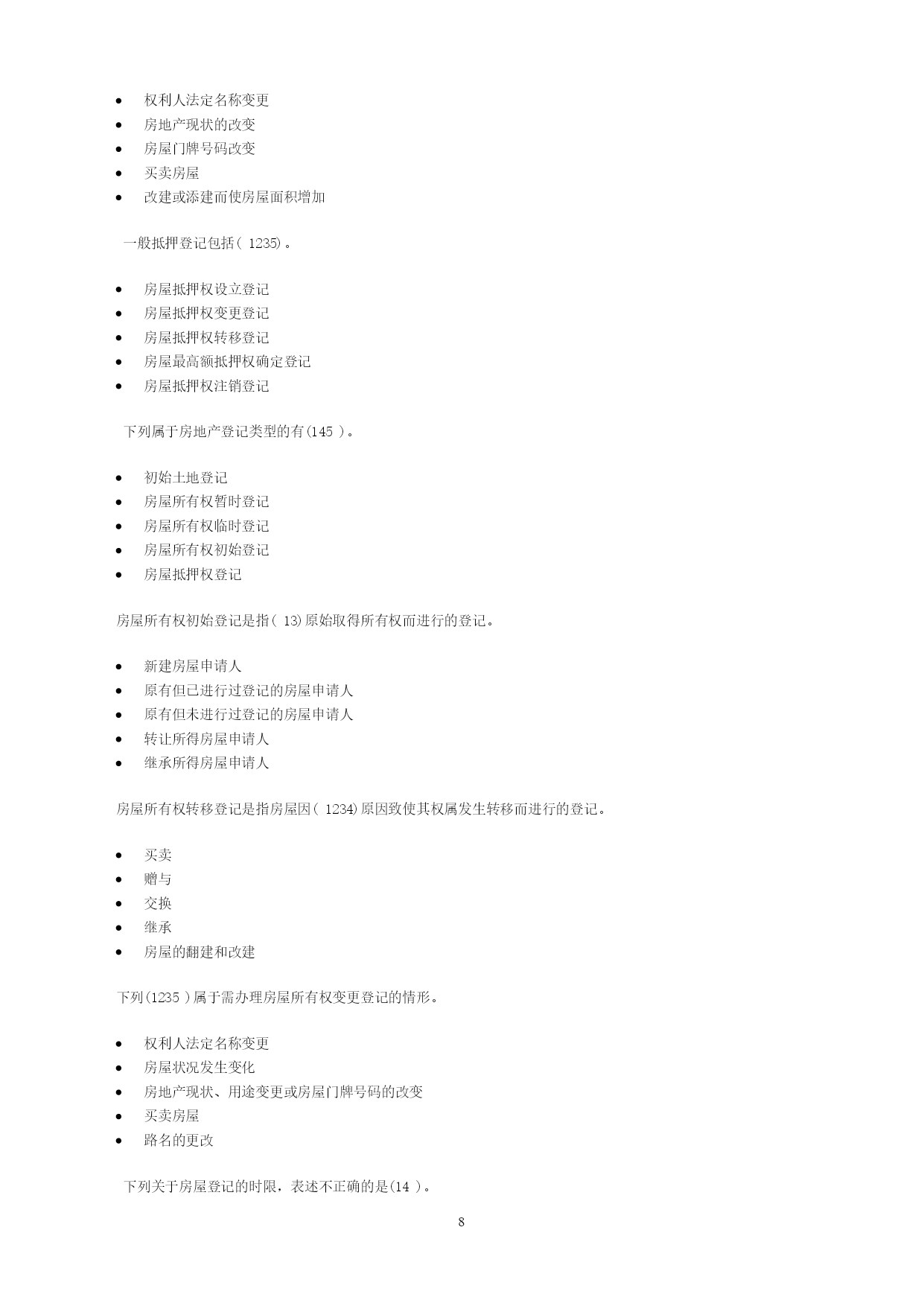 - 权利人法定名称变更
- 房地产现状的改变
- 房屋门牌号码改变
- 买卖房屋
- 改建或添建而使房屋面积增加

一般抵押登记包括( 1235)。

- 房屋抵押权设立登记
- 房屋抵押权变更登记
- 房屋抵押权转移登记
- 房屋最高额抵押权确定登记
- 房屋抵押权注销登记

下列属于房地产登记类型的有(145 )。

- 初始土地登记
- 房屋所有权暂时登记
- 房屋所有权临时登记
- 房屋所有权初始登记
- 房屋抵押权登记

房屋所有权初始登记是指( 13)原始取得所有权而进行的登记。

- 新建房屋申请人
- 原有但已进行过登记的房屋申请人
- 原有但未进行过登记的房屋申请人
- 转让所得房屋申请人
- 继承所得房屋申请人

房屋所有权转移登记是指房屋因( 1234)原因致使其权属发生转移而进行的登记。

- 买卖
- 赠与
- 交换
- 继承
- 房屋的翻建和改建

下列(1235 )属于需办理房屋所有权变更登记的情形。

- 权利人法定名称变更
- 房屋状况发生变化
- 房地产现状、用途变更或房屋门牌号码的改变
- 买卖房屋
- 路名的更改

下列关于房屋登记的时限，表述不正确的是(14 )。

8